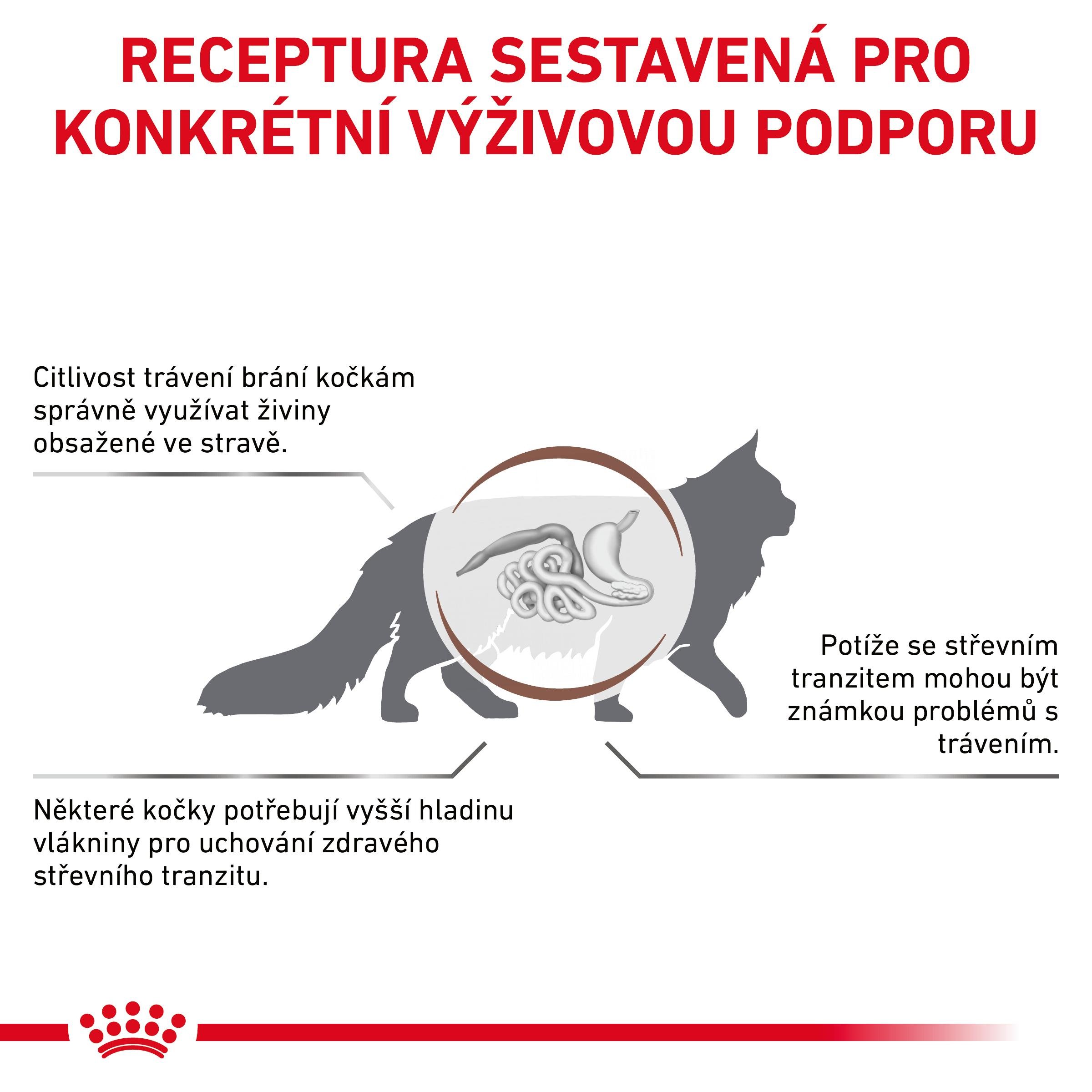 RECEPTURA SESTAVENÁ PRO KONKRÉTNÍ VÝŽIVOVOU PODPORU

Citlivost trávení brání kočkám správně využívat živiny obsažené ve stravě.

Potíže se střevním tranzitem mohou být známkou problémů s trávením.

Některé kočky potřebují vyšší hladinu vlákniny pro uchování zdravého střevního tranzitu.